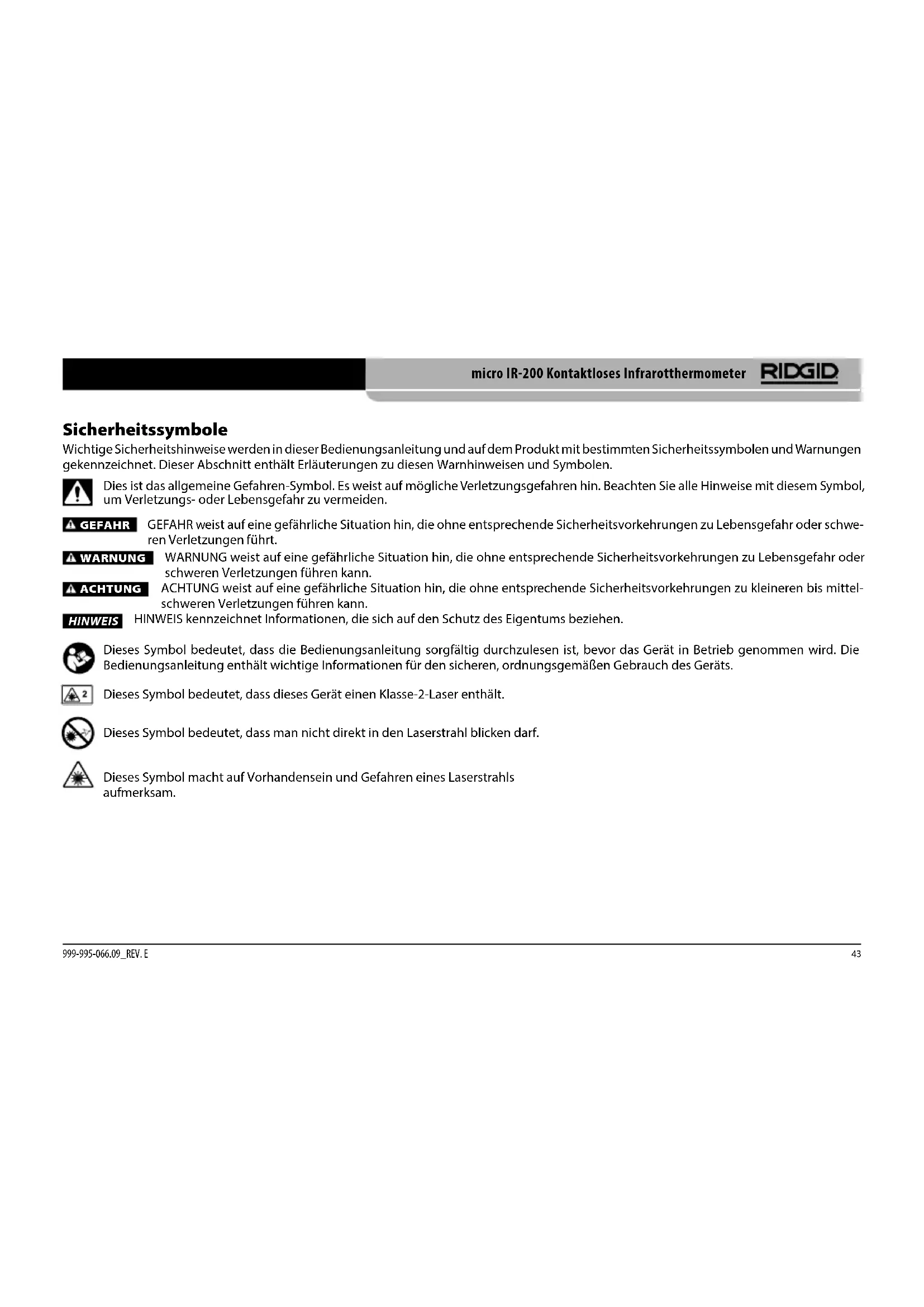 micro IR-200 Kontaktloses Infrarotthermometer RIDGID

Sicherheitssymbole

Wichtige Sicherheitshinweise werden in dieser Bedienungsanleitung und auf dem Produkt mit bestimmten Sicherheitssymbolen und Warnungen gekennzeichnet. Dieser Abschnitt enthält Erläuterungen zu diesen Warnhinweisen und Symbolen.

Dies ist das allgemeine Gefahren-Symbol. Es weist auf mögliche Verletzungsgefahren hin. Beachten Sie alle Hinweise mit diesem Symbol, um Verletzungs- oder Lebensgefahr zu vermeiden.

GEFAHR GEFAHR weist auf eine gefährliche Situation hin, die ohne entsprechende Sicherheitsvorkehrungen zu Lebensgefahr oder schweren Verletzungen führt.

WARNUNG WARNUNG weist auf eine gefährliche Situation hin, die ohne entsprechende Sicherheitsvorkehrungen zu Lebensgefahr oder schweren Verletzungen führen kann.

ACHTUNG ACHTUNG weist auf eine gefährliche Situation hin, die ohne entsprechende Sicherheitsvorkehrungen zu kleineren bis mittelschweren Verletzungen führen kann.

HINWEIS HINWEIS kennzeichnet Informationen, die sich auf den Schutz des Eigentums beziehen.

Dieses Symbol bedeutet, dass die Bedienungsanleitung sorgfältig durchzulesen ist, bevor das Gerät in Betrieb genommen wird. Die Bedienungsanleitung enthält wichtige Informationen für den sicheren, ordnungsgemäßen Gebrauch des Geräts.

2 Dieses Symbol bedeutet, dass dieses Gerät einen Klasse-2-Laser enthält.

Dieses Symbol bedeutet, dass man nicht direkt in den Laserstrahl blicken darf.

Dieses Symbol macht auf Vorhandensein und Gefahren eines Laserstrahls aufmerksam.

999-995-066.09_REV. E

43